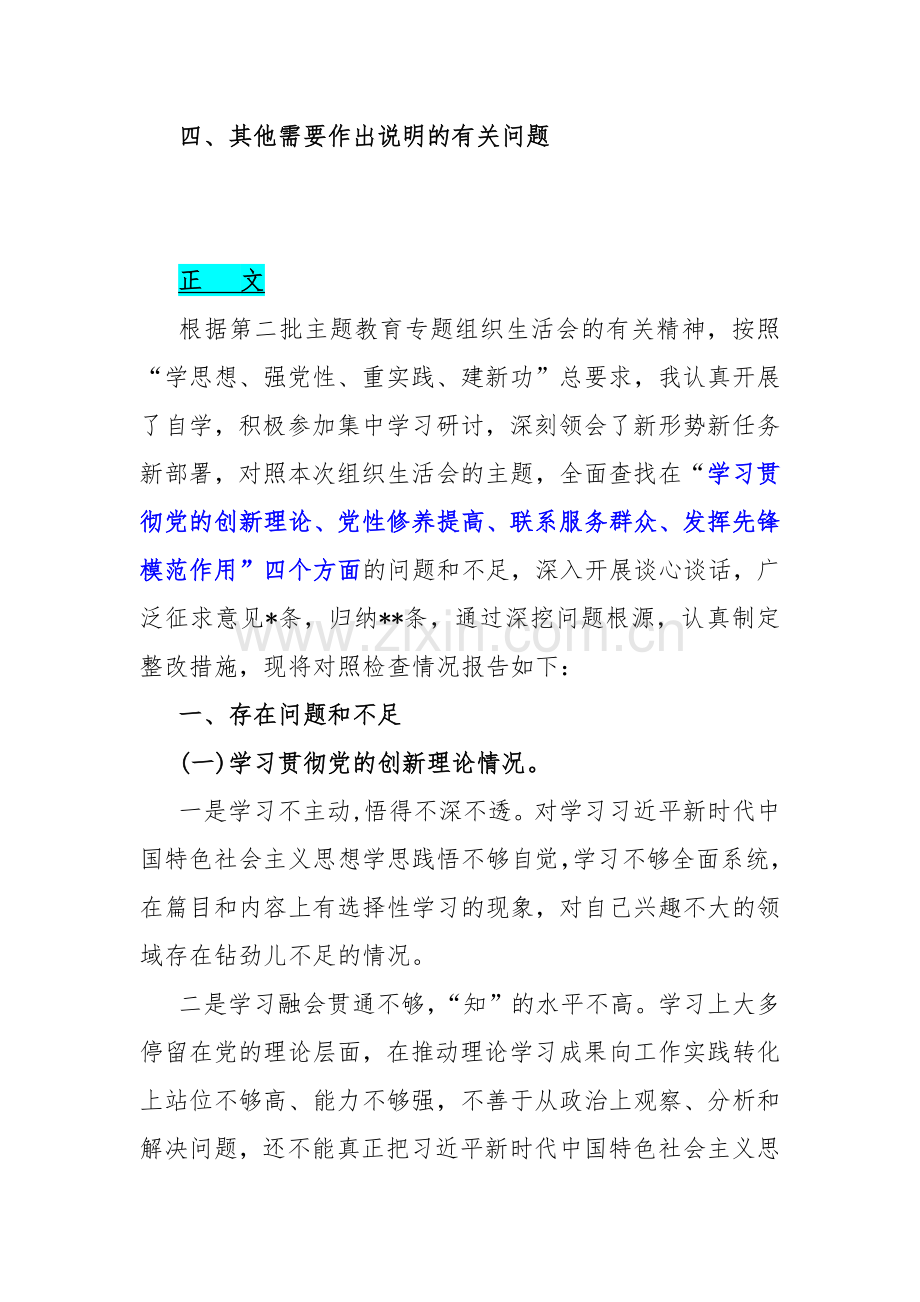 四、其他需要作出说明的有关问题

正　文

根据第二批主题教育专题组织生活会的有关精神，按照“学思想、强党性、重实践、建新功”总要求，我认真开展了自学，积极参加集中学习研讨，深刻领会了新形势新任务新部署，对照本次组织生活会的主题，全面查找在“学习贯彻党的创新理论、党性修养提高、联系服务群众、发挥先锋模范作用”四个方面的问题和不足，深入开展谈心谈话，广泛征求意见*条，归纳**条，通过深挖问题根源，认真制定整改措施，现将对照检查情况报告如下：

一、存在问题和不足

(一)学习贯彻党的创新理论情况。

一是学习不主动,悟得不深不透。对学习习近平新时代中国特色社会主义思想学思践悟不够自觉,学习不够全面系统，在篇目和内容上有选择性学习的现象，对自己兴趣不大的领域存在钻劲儿不足的情况。

二是学习融会贯通不够，“知”的水平不高。学习上大多停留在党的理论层面，在推动理论学习成果向工作实践转化上站位不够高、能力不够强，不善于从政治上观察、分析和解决问题，还不能真正把习近平新时代中国特色社会主义思

www.zixin.com.cn